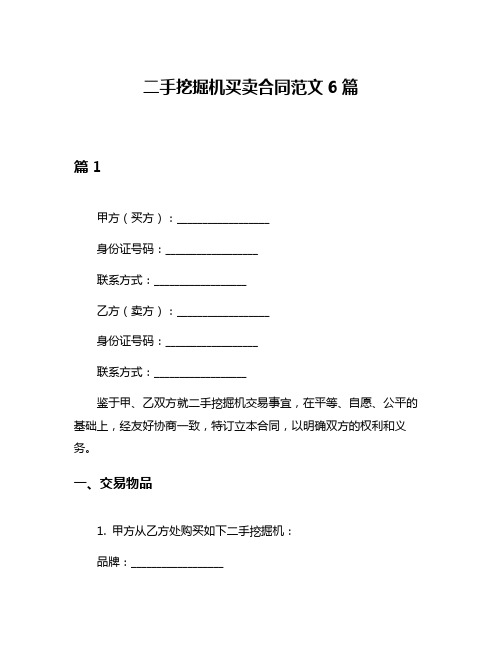 二手挖掘机买卖合同范文 6 篇

篇 1

甲方（买方）：________________

身份证号码：________________

联系方式：________________

乙方（卖方）：________________

身份证号码：________________

联系方式：________________

鉴于甲、乙双方就二手挖掘机交易事宜，在平等、自愿、公平的基础上，经友好协商一致，特订立本合同，以明确双方的权利和义务。

一、交易物品

1. 甲方从乙方处购买如下二手挖掘机：

品牌：________________